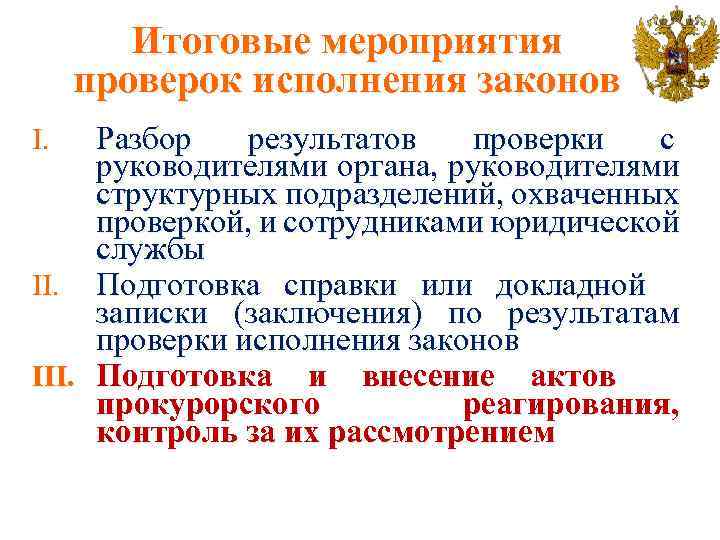 Итоговые мероприятия проверок исполнения законов

I. Разбор результатов проверки с руководителями органа, руководителями структурных подразделений, охваченных проверкой, и сотрудниками юридической службы

II. Подготовка справки или докладной записки (заключения) по результатам проверки исполнения законов

III. Подготовка и внесение актов прокурорского реагирования, контроль за их рассмотрением